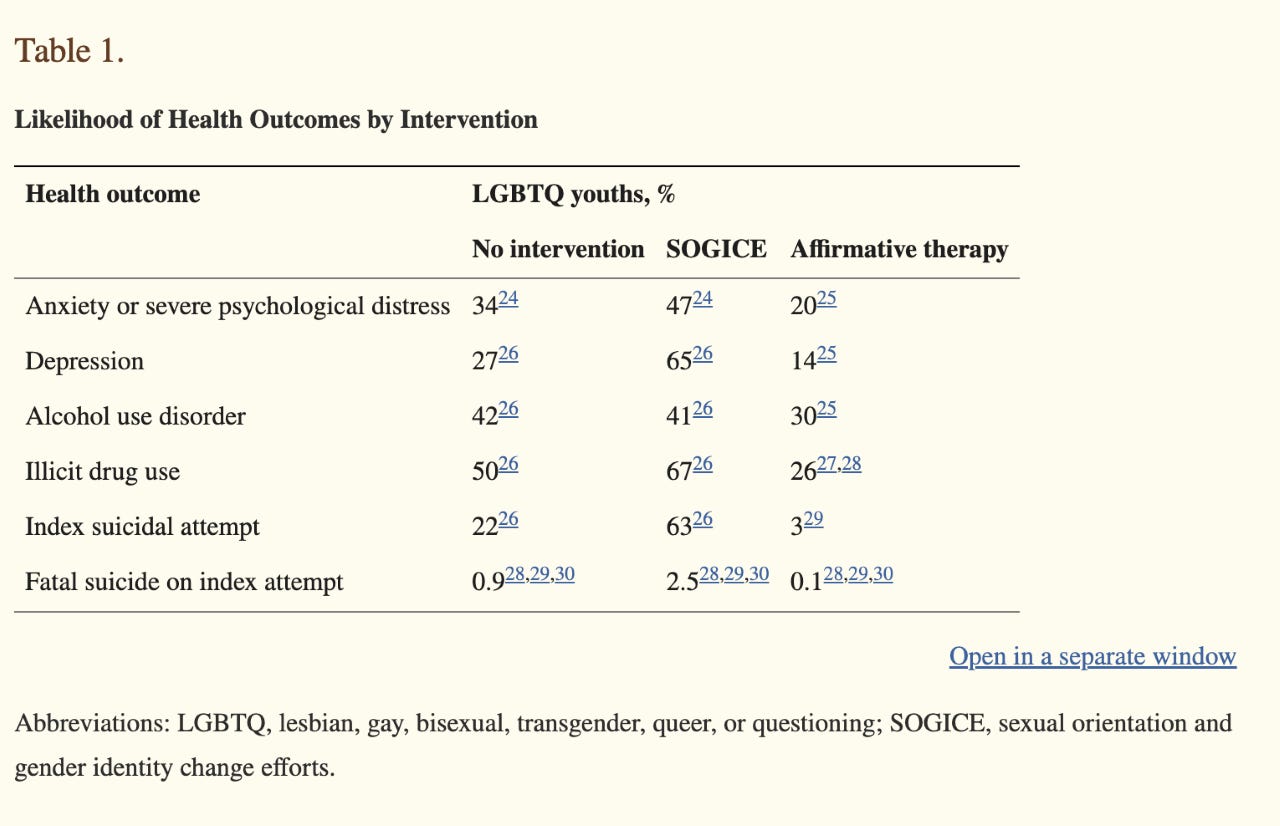 Table 1.

**Likelihood of Health Outcomes by Intervention**

| Health outcome | LGBTQ youths, % | | |
|---|---|---|---|
| | No intervention | SOGICE | Affirmative therapy |
| Anxiety or severe psychological distress | $34^{24}$ | $47^{24}$ | $20^{25}$ |
| Depression | $27^{26}$ | $65^{26}$ | $14^{25}$ |
| Alcohol use disorder | $42^{26}$ | $41^{26}$ | $30^{25}$ |
| Illicit drug use | $50^{26}$ | $67^{26}$ | $26^{27,28}$ |
| Index suicidal attempt | $22^{26}$ | $63^{26}$ | $3^{29}$ |
| Fatal suicide on index attempt | $0.9^{28,29,30}$ | $2.5^{28,29,30}$ | $0.1^{28,29,30}$ |

Open in a separate window

Abbreviations: LGBTQ, lesbian, gay, bisexual, transgender, queer, or questioning; SOGICE, sexual orientation and gender identity change efforts.